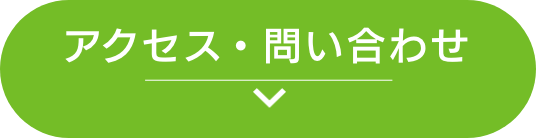 アクセス・問い合わせ